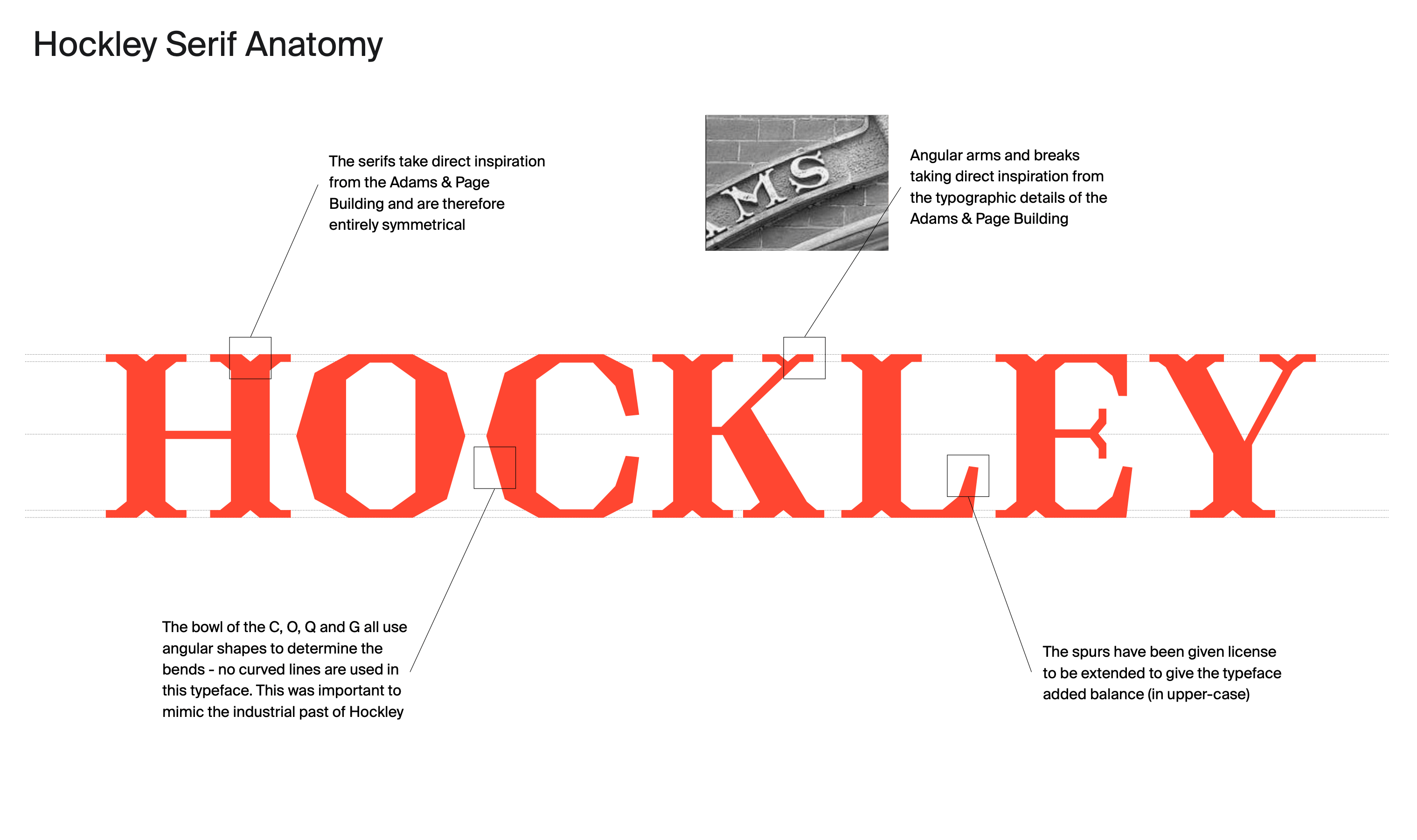 Hockley Serif Anatomy

The serifs take direct inspiration from the Adams & Page Building and are therefore entirely symmetrical

MS

Angular arms and breaks taking direct inspiration from the typographic details of the Adams & Page Building

HOCKLEY

The bowl of the C, O, Q and G all use angular shapes to determine the bends - no curved lines are used in this typeface. This was important to mimic the industrial past of Hockley

The spurs have been given license to be extended to give the typeface added balance (in upper-case)